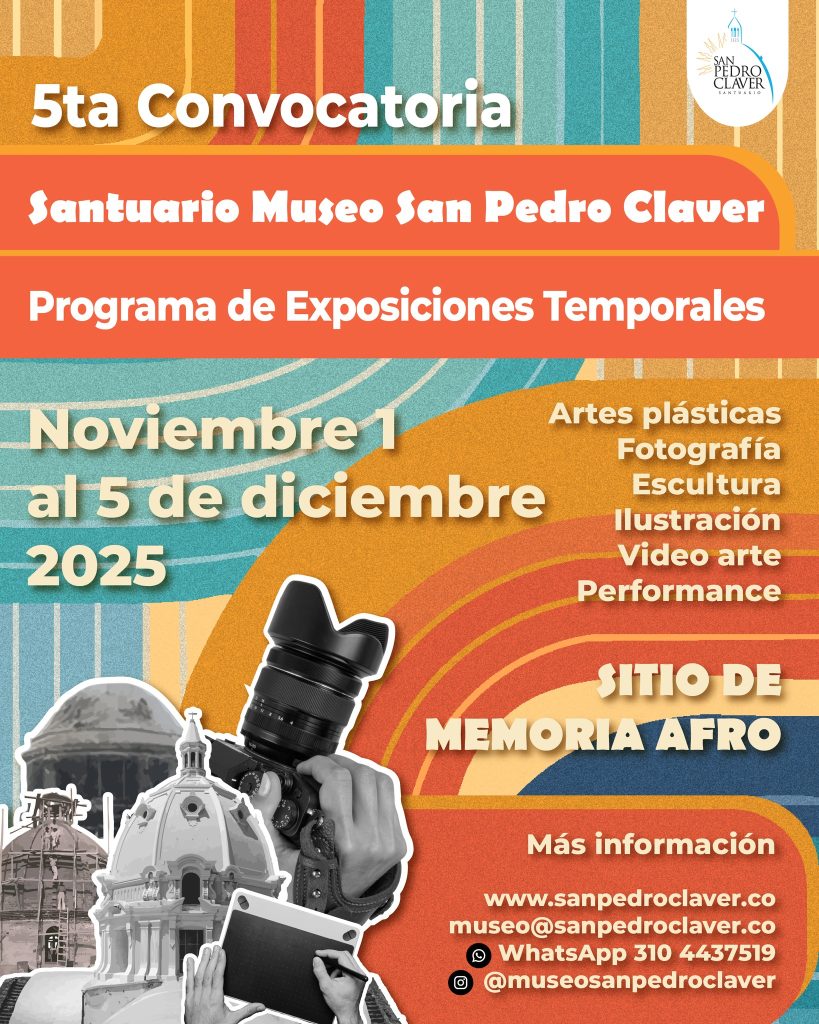 SAN PEDRO CLAVER SANTUARIO

5ta Convocatoria

Santuario Museo San Pedro Claver

Programa de Exposiciones Temporales

Noviembre 1 al 5 de diciembre 2025

Artes plásticas
Fotografía
Escultura
Ilustración
Video arte
Performance

SITIO DE MEMORIA AFRO

Más información

www.sanpedroclaver.co
museo@sanpedroclaver.co
WhatsApp 310 4437519
@museosanpedroclaver